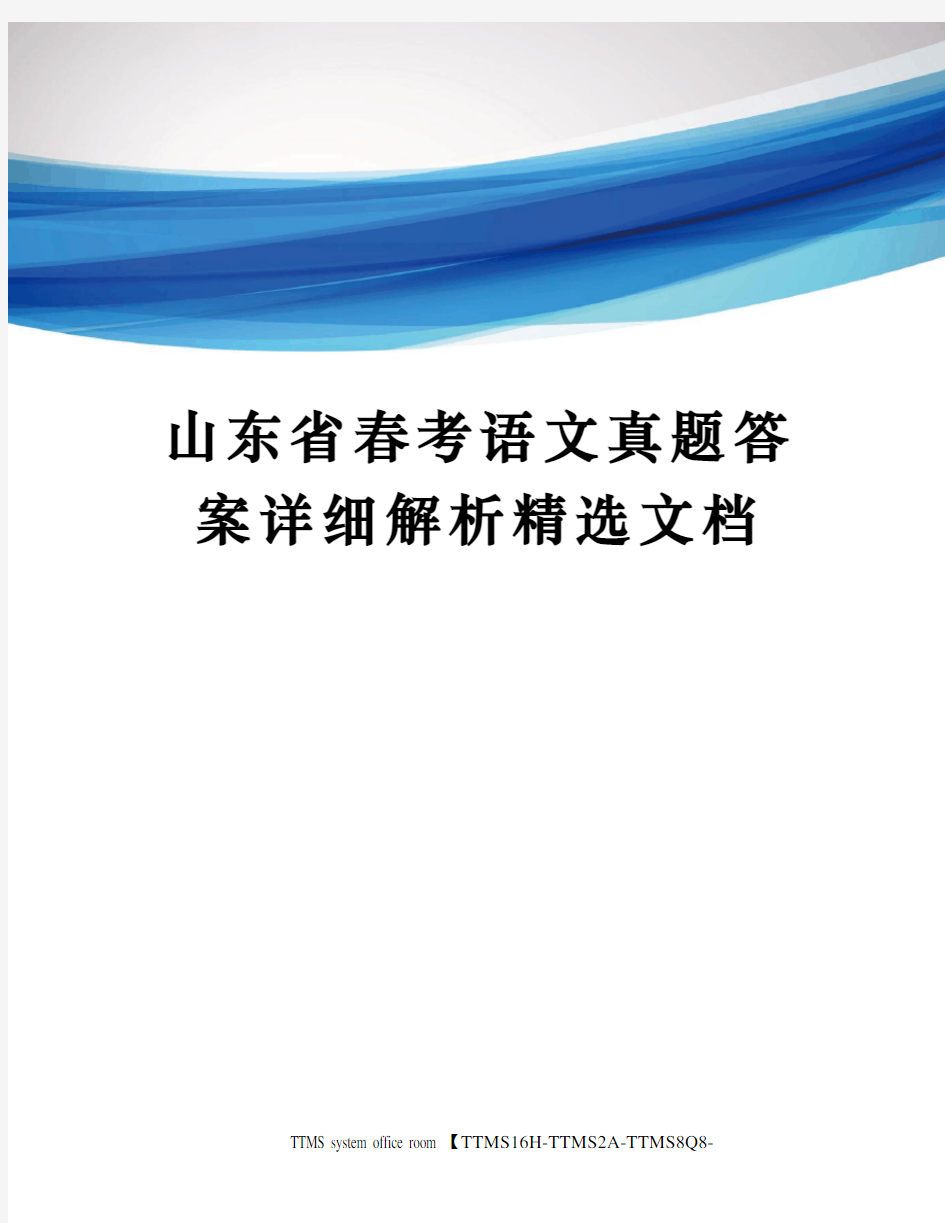 山东省春考语文真题答案详细解析精选文档

TTMS system office room 【TTMS16H-TTMS2A-TTMS8Q8-